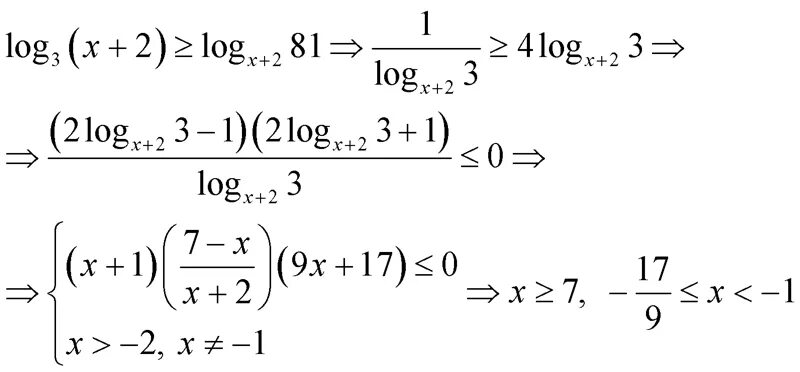 $\log_3(x+2) \geq \log_{x+2} 81 \Rightarrow \frac{1}{\log_{x+2} 3} \geq 4\log_{x+2} 3 \Rightarrow$

$\Rightarrow \frac{(2\log_{x+2} 3 - 1)(2\log_{x+2} 3 + 1)}{\log_{x+2} 3} \leq 0 \Rightarrow$

$\Rightarrow \begin{cases} (x+1)\left(\frac{7-x}{x+2}\right)(9x+17) \leq 0 \\ x > -2,\ x \neq -1 \end{cases} \Rightarrow x \geq 7,\ -\frac{17}{9} \leq x < -1$